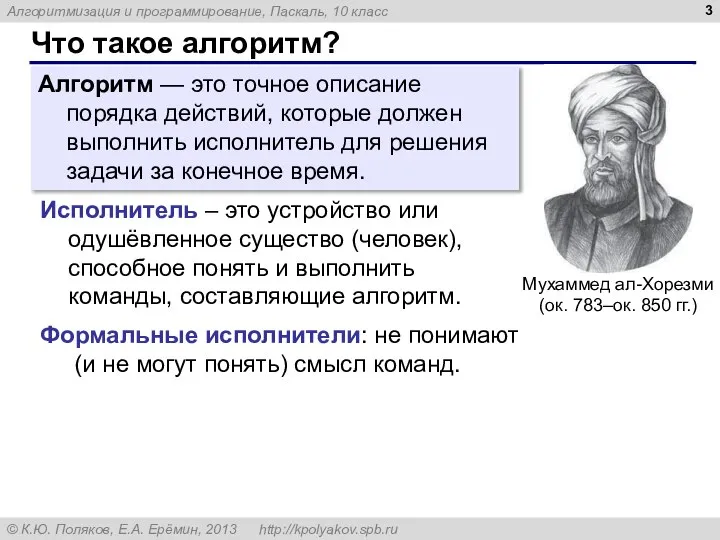 Алгоритмизация и программирование, Паскаль, 10 класс

3

Что такое алгоритм?

Алгоритм — это точное описание порядка действий, которые должен выполнить исполнитель для решения задачи за конечное время.

Исполнитель – это устройство или одушёвленное существо (человек), способное понять и выполнить команды, составляющие алгоритм.

Формальные исполнители: не понимают (и не могут понять) смысл команд.

Мухаммед ал-Хорезми
(ок. 783–ок. 850 гг.)

© К.Ю. Поляков, Е.А. Ерёмин, 2013 http://kpolyakov.spb.ru